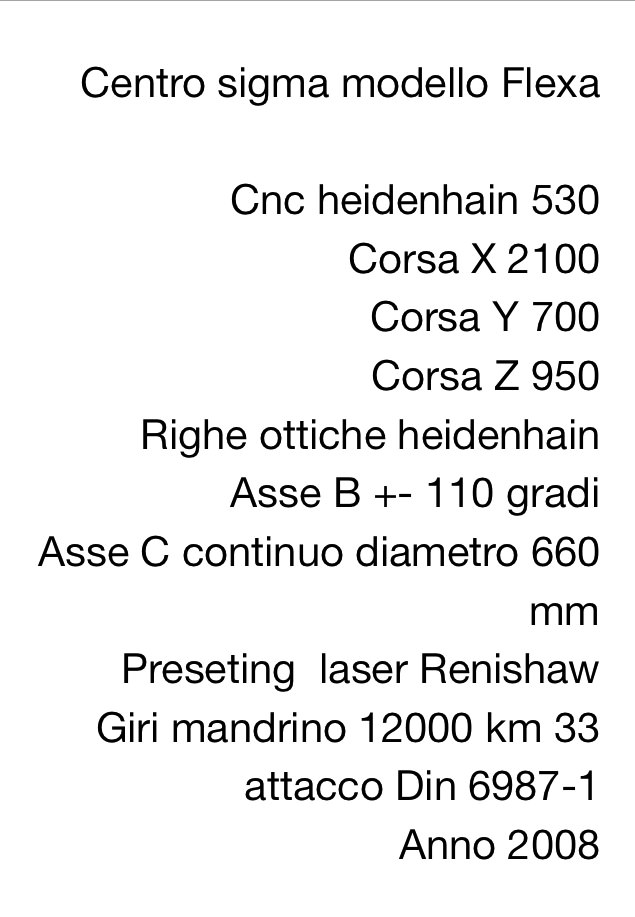 Centro sigma modello Flexa

Cnc heidenhain 530
Corsa X 2100
Corsa Y 700
Corsa Z 950
Righe ottiche heidenhain
Asse B +- 110 gradi
Asse C continuo diametro 660 mm
Preseting  laser Renishaw
Giri mandrino 12000 km 33
attacco Din 6987-1
Anno 2008